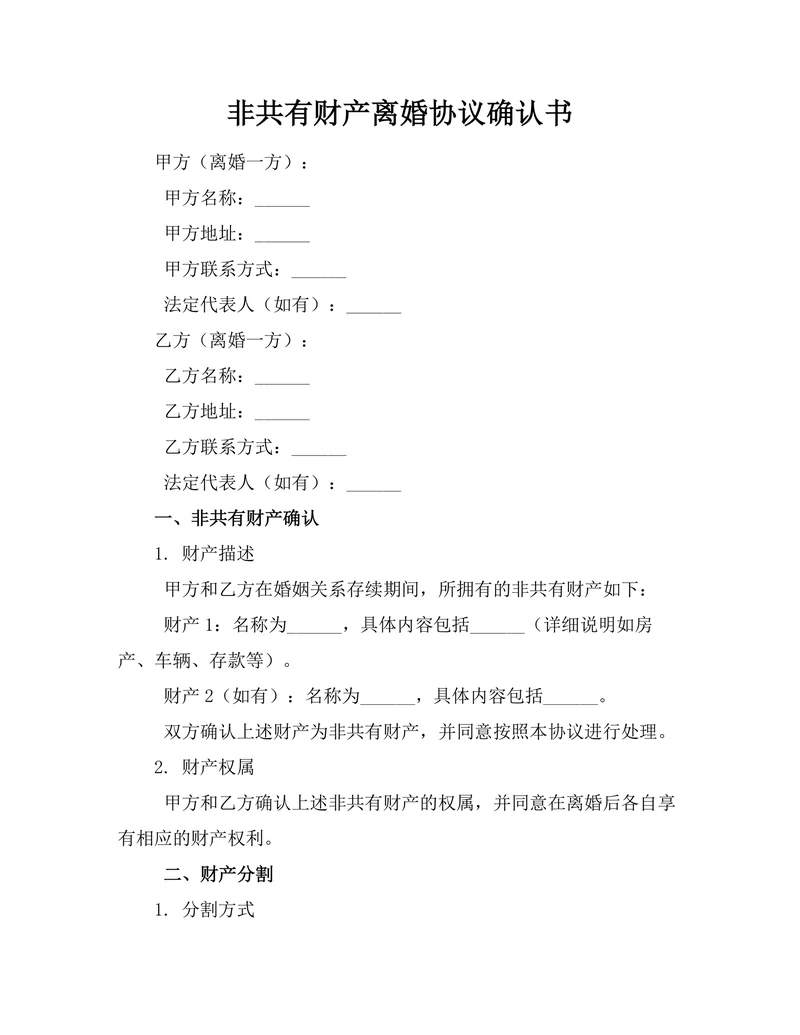 非共有财产离婚协议确认书

甲方（离婚一方）：

甲方名称：______

甲方地址：______

甲方联系方式：______

法定代表人（如有）：______

乙方（离婚一方）：

乙方名称：______

乙方地址：______

乙方联系方式：______

法定代表人（如有）：______

一、非共有财产确认

1. 财产描述

甲方和乙方在婚姻关系存续期间，所拥有的非共有财产如下：

财产 1：名称为______，具体内容包括______（详细说明如房产、车辆、存款等）。

财产 2（如有）：名称为______，具体内容包括______。

双方确认上述财产为非共有财产，并同意按照本协议进行处理。

2. 财产权属

甲方和乙方确认上述非共有财产的权属，并同意在离婚后各自享有相应的财产权利。

二、财产分割

1. 分割方式